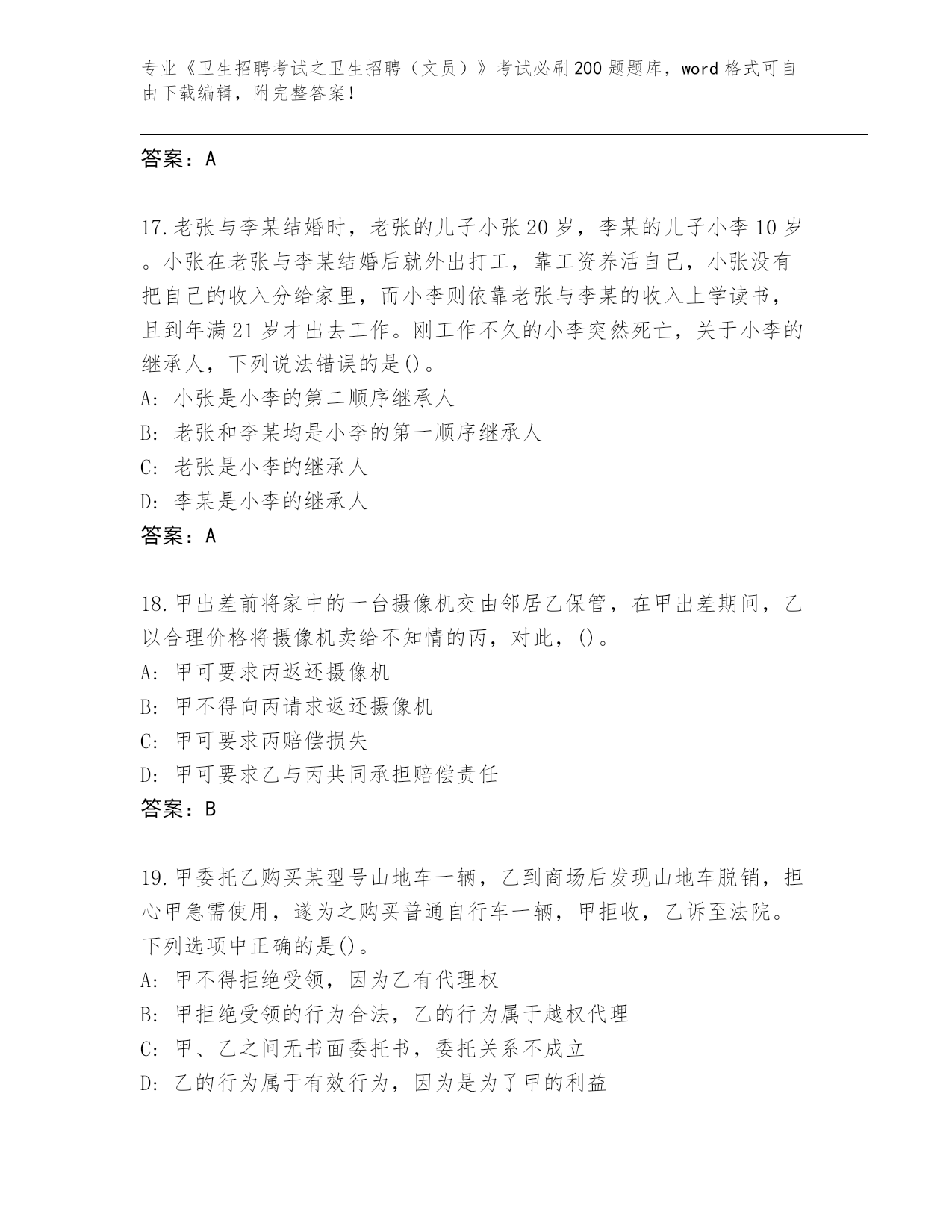 专业《卫生招聘考试之卫生招聘（文员）》考试必刷200题题库，word格式可自由下载编辑，附完整答案！

答案：A

17.老张与李某结婚时，老张的儿子小张20岁，李某的儿子小李10岁。小张在老张与李某结婚后就外出打工，靠工资养活自己，小张没有把自己的收入分给家里，而小李则依靠老张与李某的收入上学读书，且到年满21岁才出去工作。刚工作不久的小李突然死亡，关于小李的继承人，下列说法错误的是()。
A: 小张是小李的第二顺序继承人
B: 老张和李某均是小李的第一顺序继承人
C: 老张是小李的继承人
D: 李某是小李的继承人
答案：A

18.甲出差前将家中的一台摄像机交由邻居乙保管，在甲出差期间，乙以合理价格将摄像机卖给不知情的丙，对此，()。
A: 甲可要求丙返还摄像机
B: 甲不得向丙请求返还摄像机
C: 甲可要求丙赔偿损失
D: 甲可要求乙与丙共同承担赔偿责任
答案：B

19.甲委托乙购买某型号山地车一辆，乙到商场后发现山地车脱销，担心甲急需使用，遂为之购买普通自行车一辆，甲拒收，乙诉至法院。下列选项中正确的是()。
A: 甲不得拒绝受领，因为乙有代理权
B: 甲拒绝受领的行为合法，乙的行为属于越权代理
C: 甲、乙之间无书面委托书，委托关系不成立
D: 乙的行为属于有效行为，因为是为了甲的利益